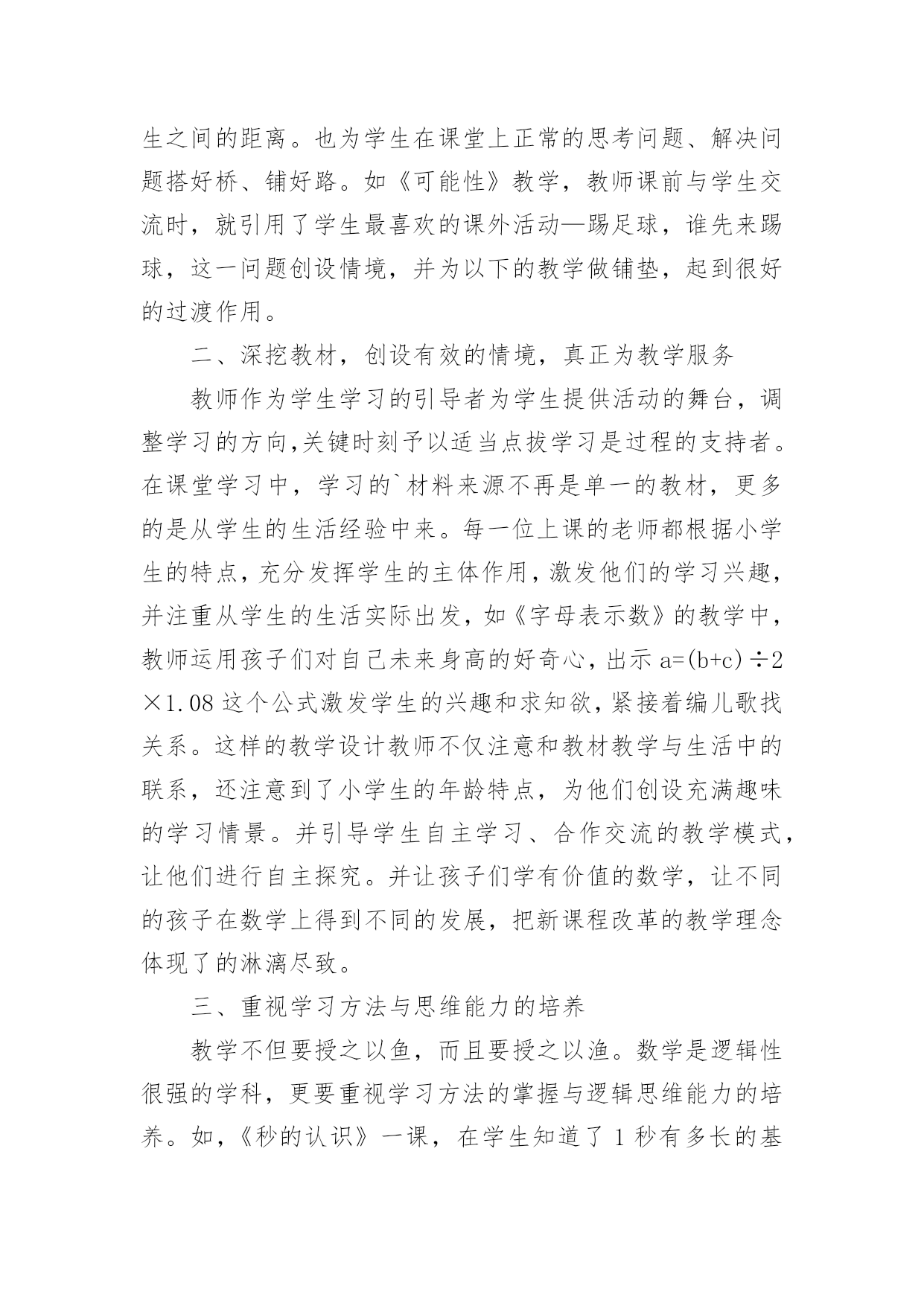 生之间的距离。也为学生在课堂上正常的思考问题、解决问题搭好桥、铺好路。如《可能性》教学，教师课前与学生交流时，就引用了学生最喜欢的课外活动—踢足球，谁先来踢球，这一问题创设情境，并为以下的教学做铺垫，起到很好的过渡作用。

二、深挖教材，创设有效的情境，真正为教学服务

教师作为学生学习的引导者为学生提供活动的舞台，调整学习的方向,关键时刻予以适当点拔学习是过程的支持者。在课堂学习中，学习的`材料来源不再是单一的教材，更多的是从学生的生活经验中来。每一位上课的老师都根据小学生的特点，充分发挥学生的主体作用，激发他们的学习兴趣，并注重从学生的生活实际出发，如《字母表示数》的教学中，教师运用孩子们对自己未来身高的好奇心，出示 $a=(b+c)\div2\times1.08$ 这个公式激发学生的兴趣和求知欲，紧接着编儿歌找关系。这样的教学设计教师不仅注意和教材教学与生活中的联系，还注意到了小学生的年龄特点，为他们创设充满趣味的学习情景。并引导学生自主学习、合作交流的教学模式，让他们进行自主探究。并让孩子们学有价值的数学，让不同的孩子在数学上得到不同的发展，把新课程改革的教学理念体现了的淋漓尽致。

三、重视学习方法与思维能力的培养

教学不但要授之以鱼，而且要授之以渔。数学是逻辑性很强的学科，更要重视学习方法的掌握与逻辑思维能力的培养。如，《秒的认识》一课，在学生知道了 1 秒有多长的基